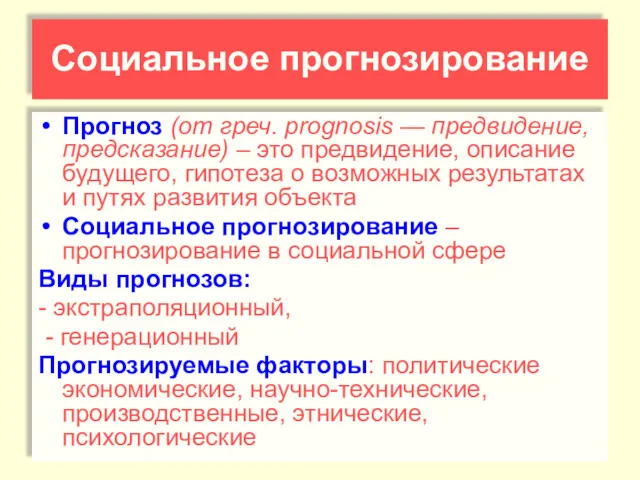 Социальное прогнозирование

• Прогноз (от греч. prognosis — предвидение, предсказание) – это предвидение, описание будущего, гипотеза о возможных результатах и путях развития объекта

• Социальное прогнозирование – прогнозирование в социальной сфере

Виды прогнозов:

- экстраполяционный,

- генерационный

Прогнозируемые факторы: политические экономические, научно-технические, производственные, этнические, психологические